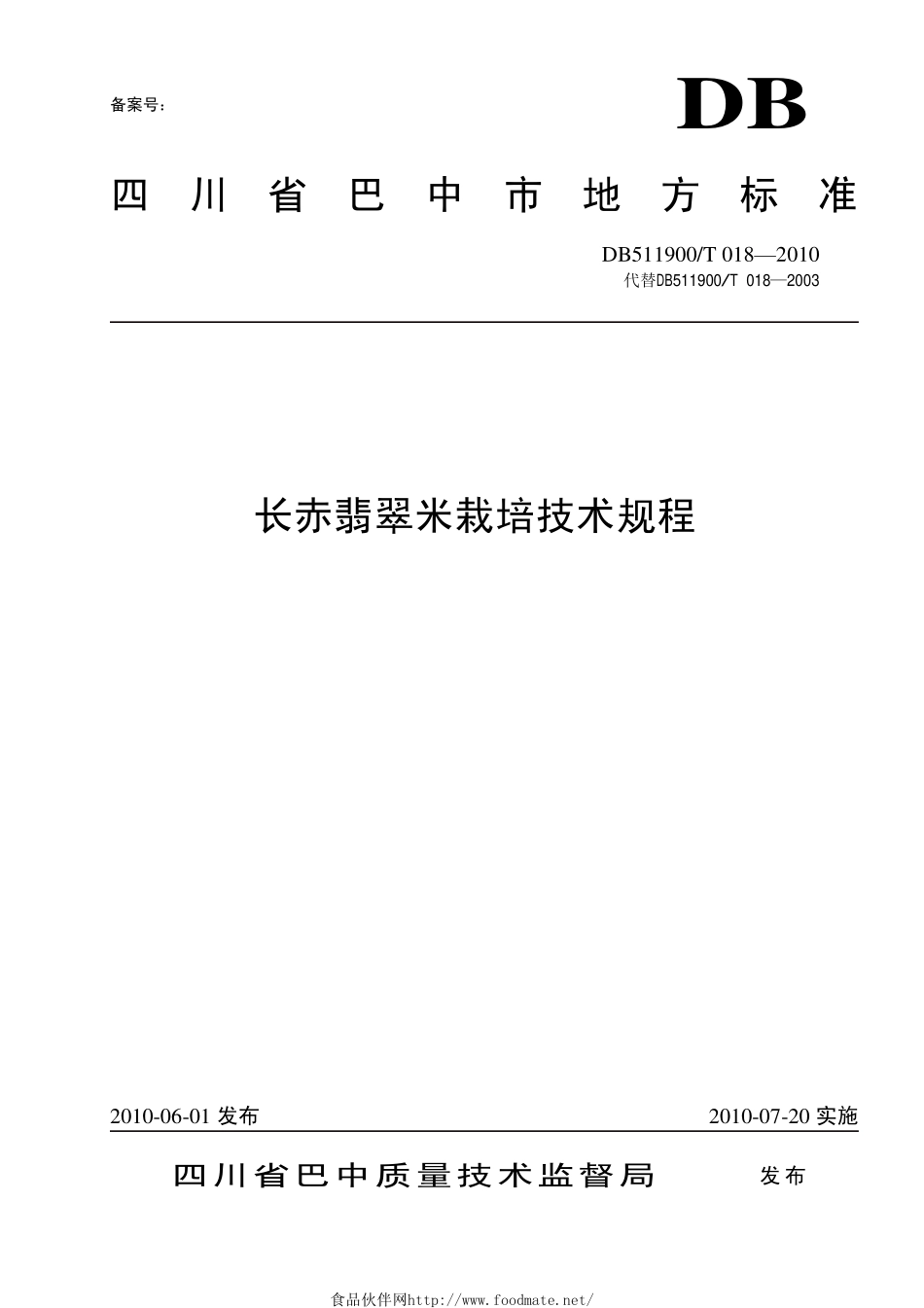 备案号：

DB

四川省巴中市地方标准

DB511900/T 018—2010

代替DB511900/T 018—2003

长赤翡翠米栽培技术规程

2010-06-01 发布

2010-07-20 实施

四川省巴中质量技术监督局 发布

食品伙伴网http://www.foodmate.net/